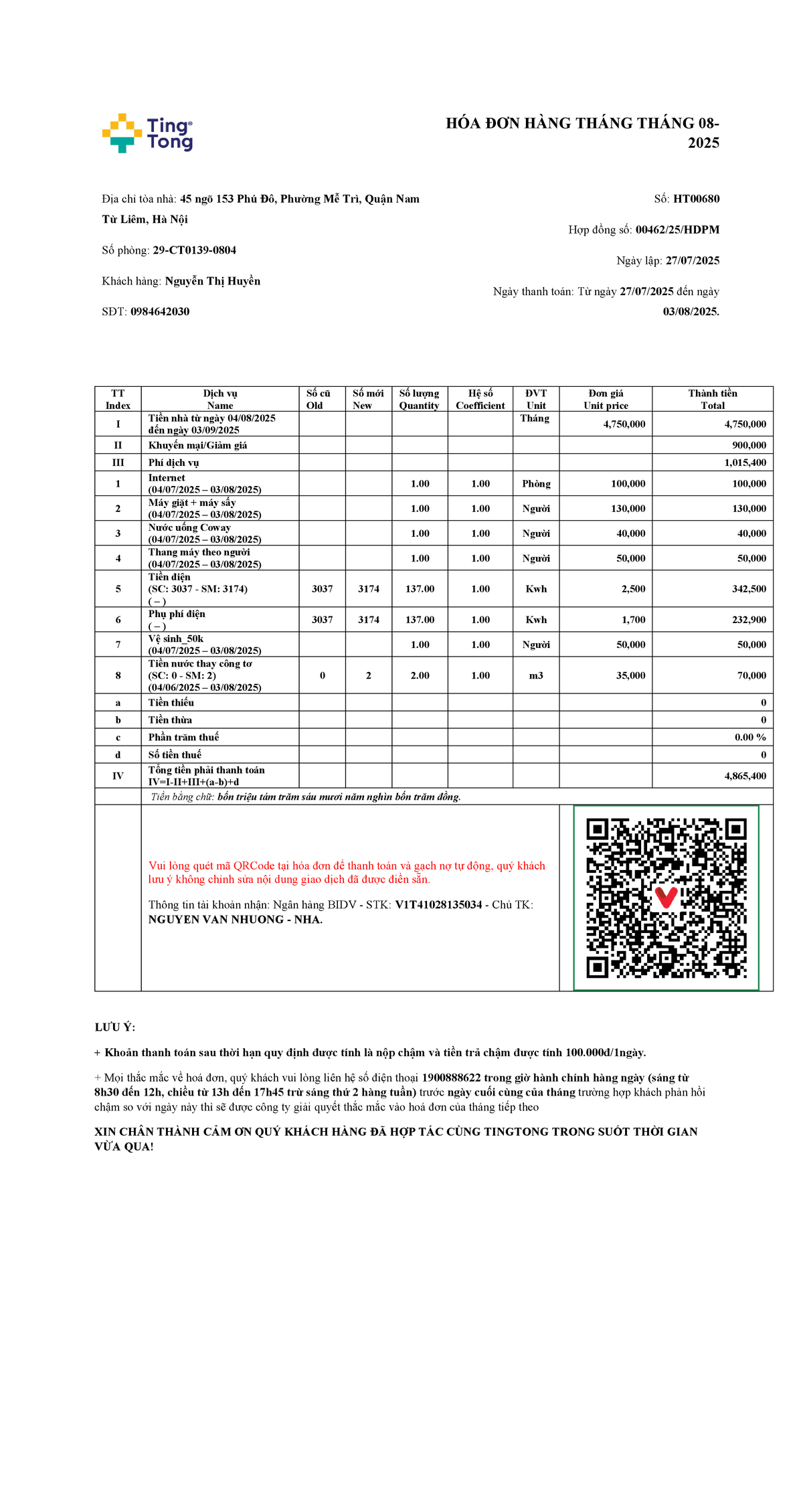 Ting Tong

HÓA ĐƠN HÀNG THÁNG THÁNG 08-2025

Địa chỉ tòa nhà: 45 ngõ 153 Phú Đô, Phường Mễ Trì, Quận Nam Từ Liêm, Hà Nội

Số phòng: 29-CT0139-0804

Khách hàng: Nguyễn Thị Huyền

SĐT: 0984642030

Số: HT00680

Hợp đồng số: 00462/25/HDPM

Ngày lập: 27/07/2025

Ngày thanh toán: Từ ngày 27/07/2025 đến ngày 03/08/2025.

| TT Index | Dịch vụ Name | Số cũ Old | Số mới New | Số lượng Quantity | Hệ số Coefficient | ĐVT Unit | Đơn giá Unit price | Thành tiền Total |
|---|---|---|---|---|---|---|---|---|
| I | Tiền nhà từ ngày 04/08/2025 đến ngày 03/09/2025 | | | | | Tháng | 4,750,000 | 4,750,000 |
| II | Khuyến mại/Giảm giá | | | | | | | 900,000 |
| III | Phí dịch vụ | | | | | | | 1,015,400 |
| 1 | Internet (04/07/2025 – 03/08/2025) | | | 1.00 | 1.00 | Phòng | 100,000 | 100,000 |
| 2 | Máy giặt + máy sấy (04/07/2025 – 03/08/2025) | | | 1.00 | 1.00 | Người | 130,000 | 130,000 |
| 3 | Nước uống Coway (04/07/2025 – 03/08/2025) | | | 1.00 | 1.00 | Người | 40,000 | 40,000 |
| 4 | Thang máy theo người (04/07/2025 – 03/08/2025) | | | 1.00 | 1.00 | Người | 50,000 | 50,000 |
| 5 | Tiền điện (SC: 3037 - SM: 3174) ( – ) | 3037 | 3174 | 137.00 | 1.00 | Kwh | 2,500 | 342,500 |
| 6 | Phụ phí điện ( – ) | 3037 | 3174 | 137.00 | 1.00 | Kwh | 1,700 | 232,900 |
| 7 | Vệ sinh_50k (04/07/2025 – 03/08/2025) | | | 1.00 | 1.00 | Người | 50,000 | 50,000 |
| 8 | Tiền nước thay công tơ (SC: 0 - SM: 2) (04/06/2025 – 03/08/2025) | 0 | 2 | 2.00 | 1.00 | m3 | 35,000 | 70,000 |
| a | Tiền thiếu | | | | | | | 0 |
| b | Tiền thừa | | | | | | | 0 |
| c | Phần trăm thuế | | | | | | | 0.00 % |
| d | Số tiền thuế | | | | | | | 0 |
| IV | Tổng tiền phải thanh toán IV=I-II+III+(a-b)+d | | | | | | | 4,865,400 |

Tiền bằng chữ: bốn triệu tám trăm sáu mươi năm nghìn bốn trăm đồng.

Vui lòng quét mã QRCode tại hóa đơn để thanh toán và gạch nợ tự động, quý khách lưu ý không chỉnh sửa nội dung giao dịch đã được điền sẵn.

Thông tin tài khoản nhận: Ngân hàng BIDV - STK: V1T41028135034 - Chủ TK: NGUYEN VAN NHUONG - NHA.

LƯU Ý:

+ Khoản thanh toán sau thời hạn quy định được tính là nộp chậm và tiền trả chậm được tính 100.000đ/1ngày.

+ Mọi thắc mắc về hoá đơn, quý khách vui lòng liên hệ số điện thoại 1900888622 trong giờ hành chính hàng ngày (sáng từ 8h30 đến 12h, chiều từ 13h đến 17h45 trừ sáng thứ 2 hàng tuần) trước ngày cuối cùng của tháng trường hợp khách phản hồi chậm so với ngày này thì sẽ được công ty giải quyết thắc mắc vào hoá đơn của tháng tiếp theo

XIN CHÂN THÀNH CẢM ƠN QUÝ KHÁCH HÀNG ĐÃ HỢP TÁC CÙNG TINGTONG TRONG SUỐT THỜI GIAN VỪA QUA!